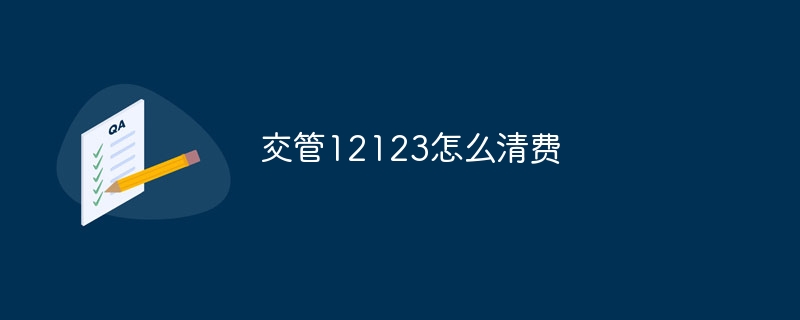 QA

交管12123怎么清费